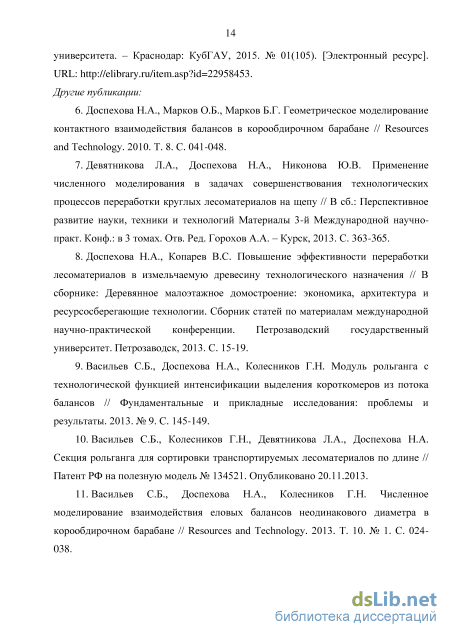 14

университета. – Краснодар: КубГАУ, 2015. № 01(105). [Электронный ресурс]. URL: http://elibrary.ru/item.asp?id=22958453.

Другие публикации:

6. Доспехова Н.А., Марков О.Б., Марков Б.Г. Геометрическое моделирование контактного взаимодействия балансов в корообдирочном барабане // Resources and Technology. 2010. Т. 8. С. 041-048.

7. Девятникова Л.А., Доспехова Н.А., Никонова Ю.В. Применение численного моделирования в задачах совершенствования технологических процессов переработки круглых лесоматериалов на щепу // В сб.: Перспективное развитие науки, техники и технологий Материалы 3-й Международной научно-практ. Конф.: в 3 томах. Отв. Ред. Горохов А.А. – Курск, 2013. С. 363-365.

8. Доспехова Н.А., Копарев В.С. Повышение эффективности переработки лесоматериалов в измельчаемую древесину технологического назначения // В сборнике: Деревянное малоэтажное домостроение: экономика, архитектура и ресурсосберегающие технологии. Сборник статей по материалам международной научно-практической конференции. Петрозаводский государственный университет. Петрозаводск, 2013. С. 15-19.

9. Васильев С.Б., Доспехова Н.А., Колесников Г.Н. Модуль рольганга с технологической функцией интенсификации выделения короткомеров из потока балансов // Фундаментальные и прикладные исследования: проблемы и результаты. 2013. № 9. С. 145-149.

10. Васильев С.Б., Колесников Г.Н., Девятникова Л.А., Доспехова Н.А. Секция рольганга для сортировки транспортируемых лесоматериалов по длине // Патент РФ на полезную модель № 134521. Опубликовано 20.11.2013.

11. Васильев С.Б., Доспехова Н.А., Колесников Г.Н. Численное моделирование взаимодействия еловых балансов неодинакового диаметра в корообдирочном барабане // Resources and Technology. 2013. Т. 10. № 1. С. 024-038.

dsLib.net
библиотека диссертаций